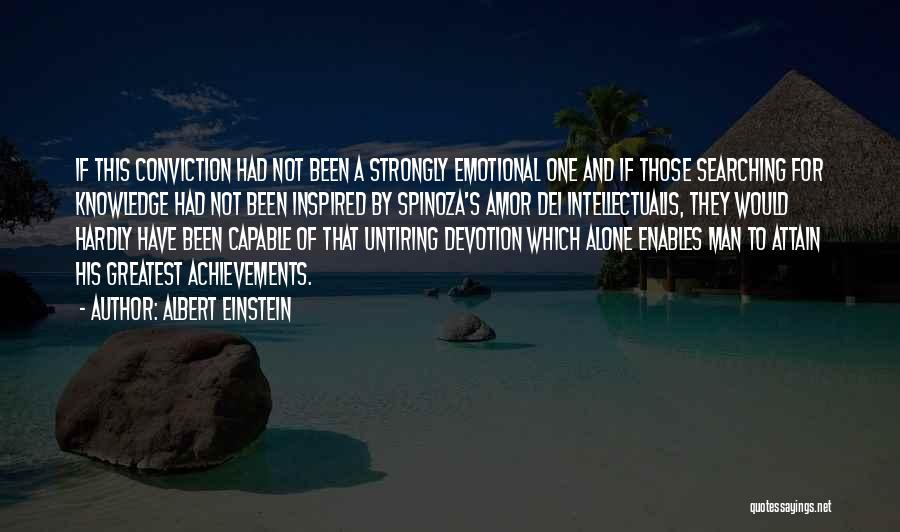 IF THIS CONVICTION HAD NOT BEEN A STRONGLY EMOTIONAL ONE AND IF THOSE SEARCHING FOR KNOWLEDGE HAD NOT BEEN INSPIRED BY SPINOZA'S AMOR DEI INTELLECTUALIS, THEY WOULD HARDLY HAVE BEEN CAPABLE OF THAT UNTIRING DEVOTION WHICH ALONE ENABLES MAN TO ATTAIN HIS GREATEST ACHIEVEMENTS.

- AUTHOR: ALBERT EINSTEIN

quotessayings.net